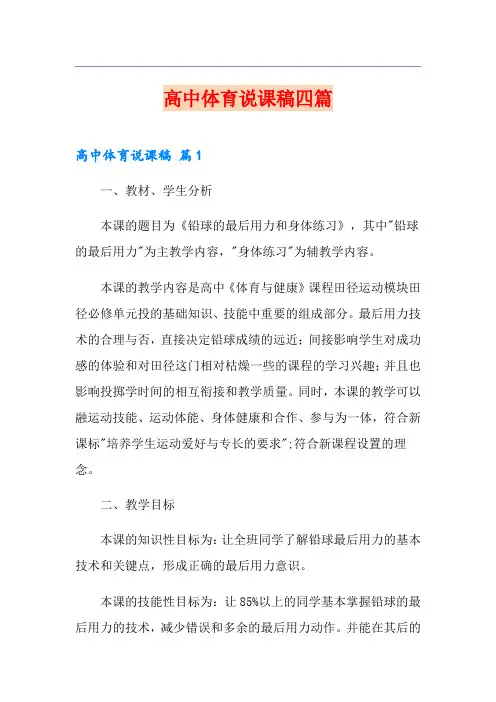 高中体育说课稿四篇

高中体育说课稿 篇1

一、教材、学生分析

本课的题目为《铅球的最后用力和身体练习》，其中"铅球的最后用力"为主教学内容，"身体练习"为辅教学内容。

本课的教学内容是高中《体育与健康》课程田径运动模块田径必修单元投的基础知识、技能中重要的组成部分。最后用力技术的合理与否，直接决定铅球成绩的远近；间接影响学生对成功感的体验和对田径这门相对枯燥一些的课程的学习兴趣；并且也影响投掷学时间的相互衔接和教学质量。同时，本课的教学可以融运动技能、运动体能、身体健康和合作、参与为一体，符合新课标"培养学生运动爱好与专长的要求";符合新课程设置的理念。

二、教学目标

本课的知识性目标为：让全班同学了解铅球最后用力的基本技术和关键点，形成正确的最后用力意识。

本课的技能性目标为：让85%以上的同学基本掌握铅球的最后用力的技术，减少错误和多余的最后用力动作。并能在其后的